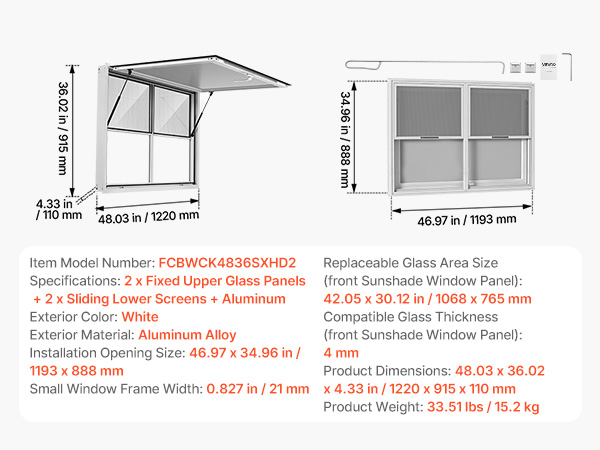 36.02 in / 915 mm

4.33 in / 110 mm

48.03 in / 1220 mm

34.96 in / 888 mm

46.97 in / 1193 mm

Item Model Number: FCBWCK4836SXHD2
Specifications: 2 x Fixed Upper Glass Panels + 2 x Sliding Lower Screens + Aluminum
Exterior Color: White
Exterior Material: Aluminum Alloy
Installation Opening Size: 46.97 x 34.96 in / 1193 x 888 mm
Small Window Frame Width: 0.827 in / 21 mm

Replaceable Glass Area Size (front Sunshade Window Panel): 42.05 x 30.12 in / 1068 x 765 mm
Compatible Glass Thickness (front Sunshade Window Panel): 4 mm
Product Dimensions: 48.03 x 36.02 x 4.33 in / 1220 x 915 x 110 mm
Product Weight: 33.51 lbs / 15.2 kg